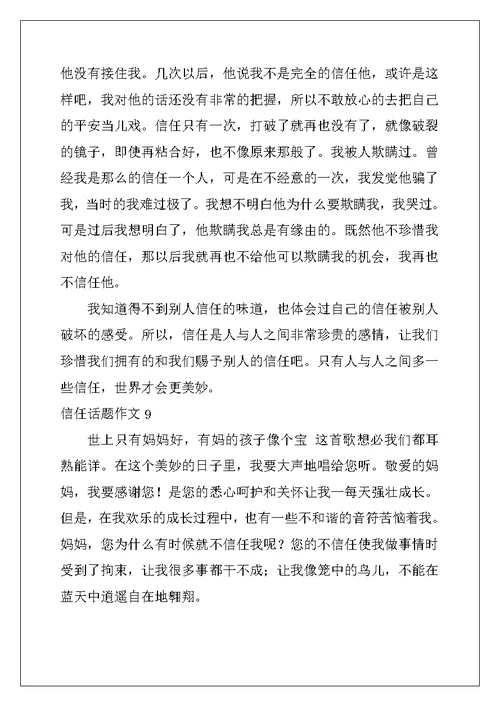 他没有接住我。几次以后，他说我不是完全的信任他，或许是这样吧，我对他的话还没有非常的把握，所以不敢放心的去把自己的平安当儿戏。信任只有一次，打破了就再也没有了，就像破裂的镜子，即使再粘合好，也不像原来那般了。我被人欺瞒过。曾经我是那么的信任一个人，可是在不经意的一次，我发觉他骗了我，当时的我难过极了。我想不明白他为什么要欺瞒我，我哭过。可是过后我想明白了，他欺瞒我总是有缘由的。既然他不珍惜我对他的信任，那以后我就再也不给他可以欺瞒我的机会，我再也不信任他。

我知道得不到别人信任的味道，也体会过自己的信任被别人破坏的感受。所以，信任是人与人之间非常珍贵的感情，让我们珍惜我们拥有的和我们赐予别人的信任吧。只有人与人之间多一些信任，世界才会更美妙。

信任话题作文 9

世上只有妈妈好，有妈的孩子像个宝 这首歌想必我们都耳熟能详。在这个美妙的日子里，我要大声地唱给您听。敬爱的妈妈，我要感谢您！是您的悉心呵护和关怀让我一每天强壮成长。但是，在我欢乐的成长过程中，也有一些不和谐的音符苦恼着我。妈妈，您为什么有时候就不信任我呢？您的不信任使我做事情时受到了拘束，让我很多事都干不成；让我像笼中的鸟儿，不能在蓝天中逍遥自在地翱翔。